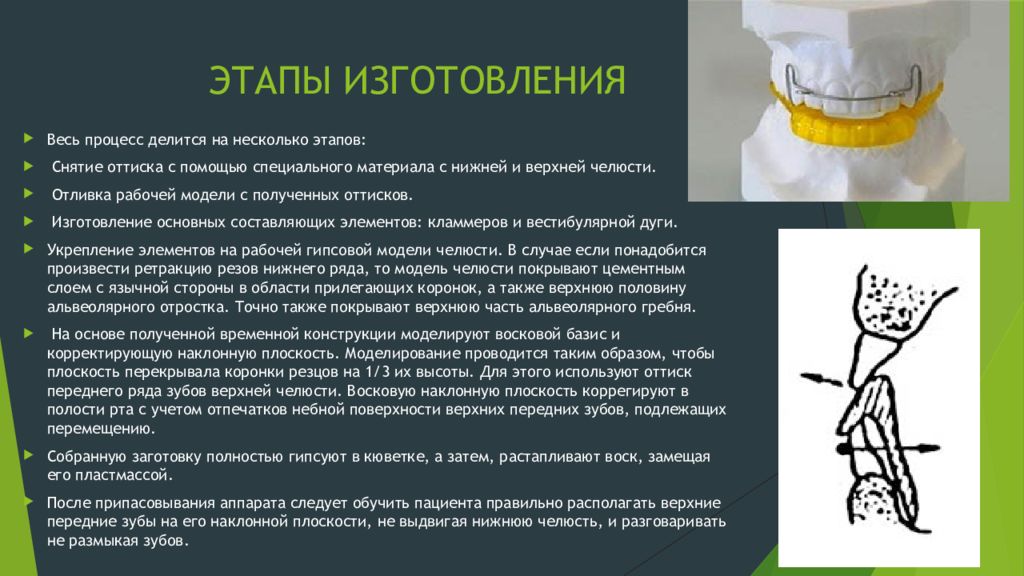 ЭТАПЫ ИЗГОТОВЛЕНИЯ

Весь процесс делится на несколько этапов:

Снятие оттиска с помощью специального материала с нижней и верхней челюсти.

Отливка рабочей модели с полученных оттисков.

Изготовление основных составляющих элементов: кламмеров и вестибулярной дуги.

Укрепление элементов на рабочей гипсовой модели челюсти. В случае если понадобится произвести ретракцию резов нижнего ряда, то модель челюсти покрывают цементным слоем с язычной стороны в области прилегающих коронок, а также верхнюю половину альвеолярного отростка. Точно также покрывают верхнюю часть альвеолярного гребня.

На основе полученной временной конструкции моделируют восковой базис и корректирующую наклонную плоскость. Моделирование проводится таким образом, чтобы плоскость перекрывала коронки резцов на 1/3 их высоты. Для этого используют оттиск переднего ряда зубов верхней челюсти. Восковую наклонную плоскость коррегируют в полости рта с учетом отпечатков небной поверхности верхних передних зубов, подлежащих перемещению.

Собранную заготовку полностью гипсуют в кюветке, а затем, растапливают воск, замещая его пластмассой.

После припасовывания аппарата следует обучить пациента правильно располагать верхние передние зубы на его наклонной плоскости, не выдвигая нижнюю челюсть, и разговаривать не размыкая зубов.